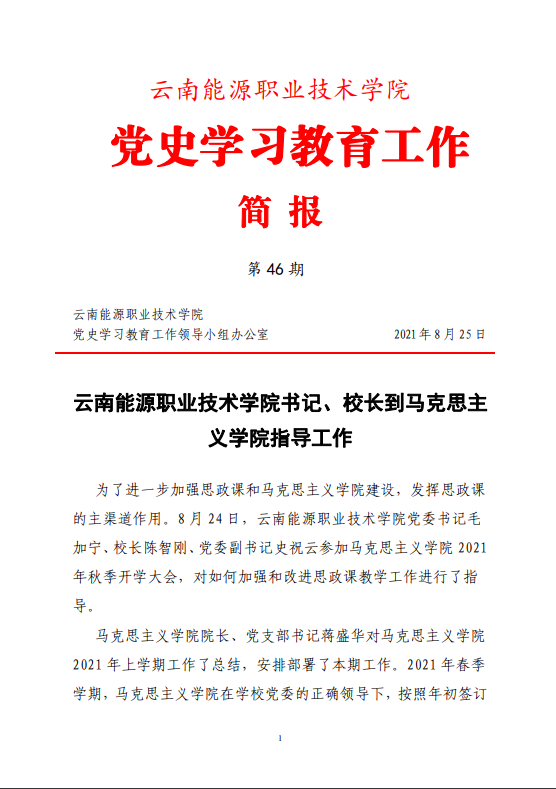 云南能源职业技术学院

党史学习教育工作

简 报

第 46 期

云南能源职业技术学院
党史学习教育工作领导小组办公室 2021 年 8 月 25 日

云南能源职业技术学院书记、校长到马克思主义学院指导工作

为了进一步加强思政课和马克思主义学院建设，发挥思政课的主渠道作用。8 月 24 日，云南能源职业技术学院党委书记毛加宁、校长陈智刚、党委副书记史祝云参加马克思主义学院 2021 年秋季开学大会，对如何加强和改进思政课教学工作进行了指导。

马克思主义学院院长、党支部书记蒋盛华对马克思主义学院 2021 年上学期工作了总结，安排部署了本期工作。2021 年春季学期，马克思主义学院在学校党委的正确领导下，按照年初签订

1